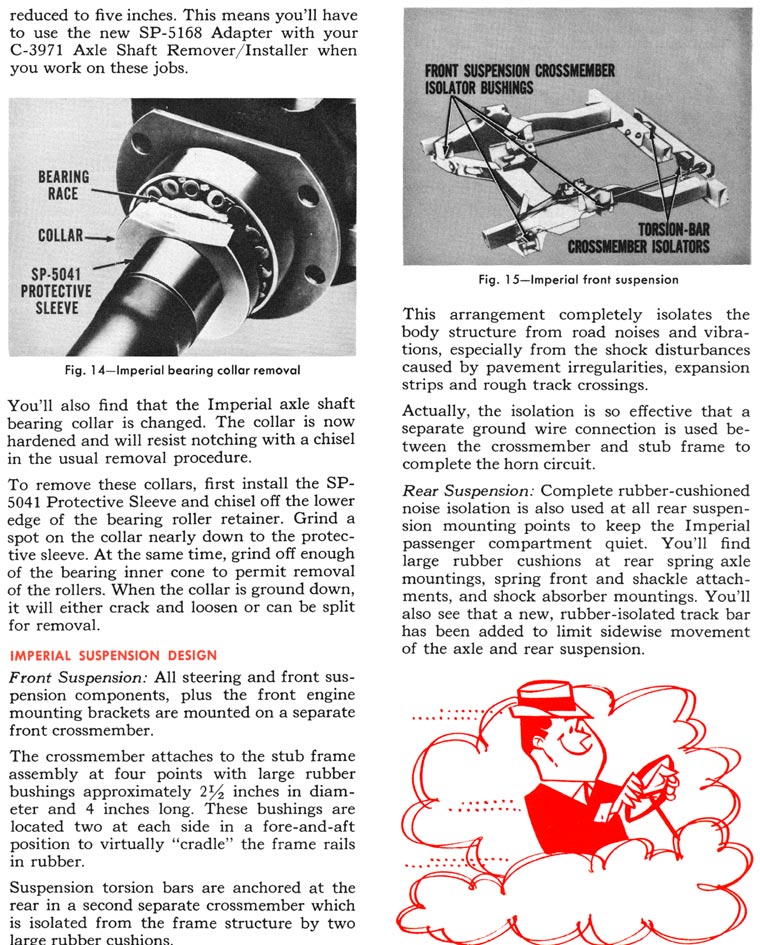 reduced to five inches. This means you'll have to use the new SP-5168 Adapter with your C-3971 Axle Shaft Remover/Installer when you work on these jobs.

BEARING RACE
COLLAR
SP-5041 PROTECTIVE SLEEVE

Fig. 14—Imperial bearing collar removal

You'll also find that the Imperial axle shaft bearing collar is changed. The collar is now hardened and will resist notching with a chisel in the usual removal procedure.

To remove these collars, first install the SP-5041 Protective Sleeve and chisel off the lower edge of the bearing roller retainer. Grind a spot on the collar nearly down to the protective sleeve. At the same time, grind off enough of the bearing inner cone to permit removal of the rollers. When the collar is ground down, it will either crack and loosen or can be split for removal.

IMPERIAL SUSPENSION DESIGN

Front Suspension: All steering and front suspension components, plus the front engine mounting brackets are mounted on a separate front crossmember.

The crossmember attaches to the stub frame assembly at four points with large rubber bushings approximately $2\frac{1}{2}$ inches in diameter and 4 inches long. These bushings are located two at each side in a fore-and-aft position to virtually "cradle" the frame rails in rubber.

Suspension torsion bars are anchored at the rear in a second separate crossmember which is isolated from the frame structure by two large rubber cushions.

FRONT SUSPENSION CROSSMEMBER ISOLATOR BUSHINGS
TORSION-BAR CROSSMEMBER ISOLATORS

Fig. 15—Imperial front suspension

This arrangement completely isolates the body structure from road noises and vibrations, especially from the shock disturbances caused by pavement irregularities, expansion strips and rough track crossings.

Actually, the isolation is so effective that a separate ground wire connection is used between the crossmember and stub frame to complete the horn circuit.

Rear Suspension: Complete rubber-cushioned noise isolation is also used at all rear suspension mounting points to keep the Imperial passenger compartment quiet. You'll find large rubber cushions at rear spring axle mountings, spring front and shackle attachments, and shock absorber mountings. You'll also see that a new, rubber-isolated track bar has been added to limit sidewise movement of the axle and rear suspension.